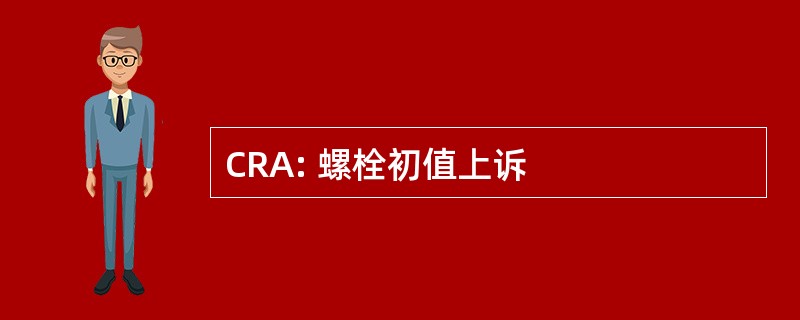 CRA: 螺栓初值上诉